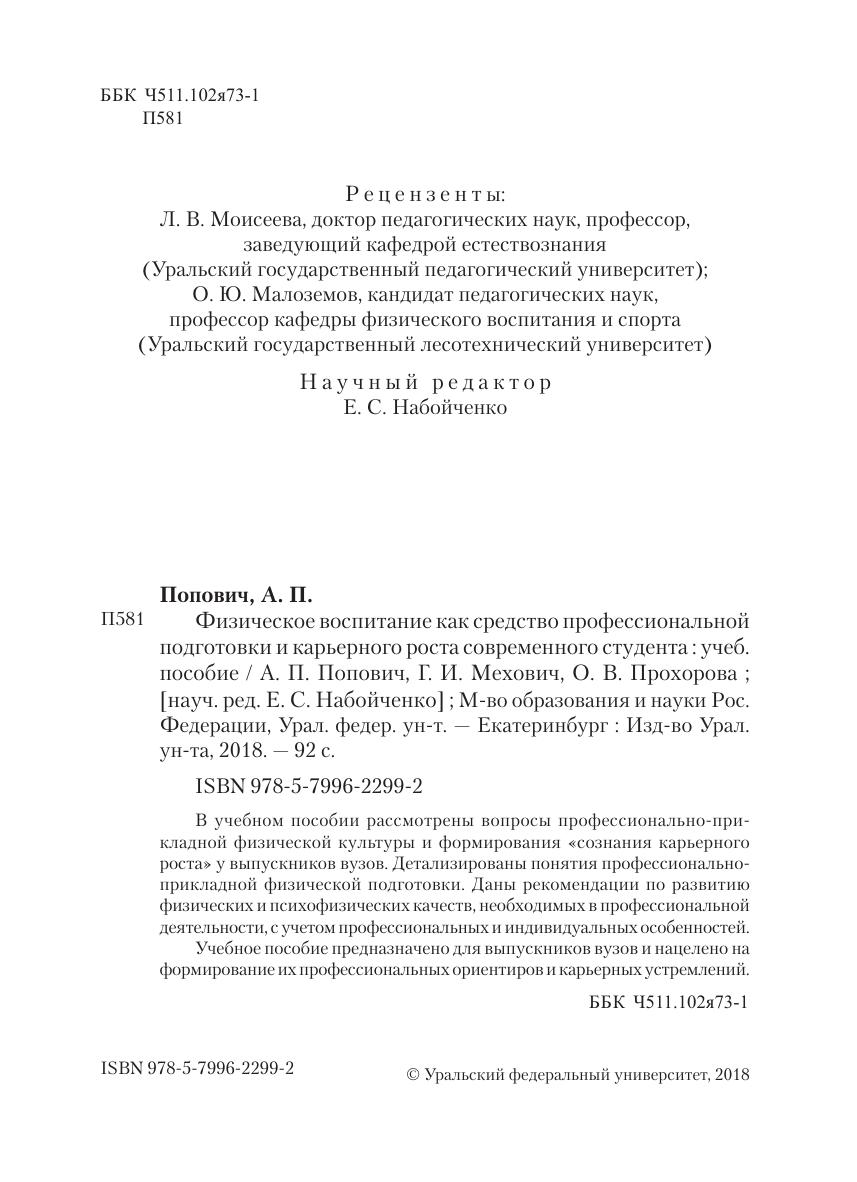 ББК Ч511.102я73-1
П581

Рецензенты:
Л. В. Моисеева, доктор педагогических наук, профессор, заведующий кафедрой естествознания
(Уральский государственный педагогический университет);
О. Ю. Малоземов, кандидат педагогических наук, профессор кафедры физического воспитания и спорта
(Уральский государственный лесотехнический университет)

Научный редактор
Е. С. Набойченко

Попович, А. П.

П581 Физическое воспитание как средство профессиональной подготовки и карьерного роста современного студента : учеб. пособие / А. П. Попович, Г. И. Мехович, О. В. Прохорова ; [науч. ред. Е. С. Набойченко] ; М-во образования и науки Рос. Федерации, Урал. федер. ун-т. — Екатеринбург : Изд-во Урал. ун-та, 2018. — 92 с.

ISBN 978-5-7996-2299-2

В учебном пособии рассмотрены вопросы профессионально-прикладной физической культуры и формирования «сознания карьерного роста» у выпускников вузов. Детализированы понятия профессионально-прикладной физической подготовки. Даны рекомендации по развитию физических и психофизических качеств, необходимых в профессиональной деятельности, с учетом профессиональных и индивидуальных особенностей.

Учебное пособие предназначено для выпускников вузов и нацелено на формирование их профессиональных ориентиров и карьерных устремлений.

ББК Ч511.102я73-1

ISBN 978-5-7996-2299-2

© Уральский федеральный университет, 2018